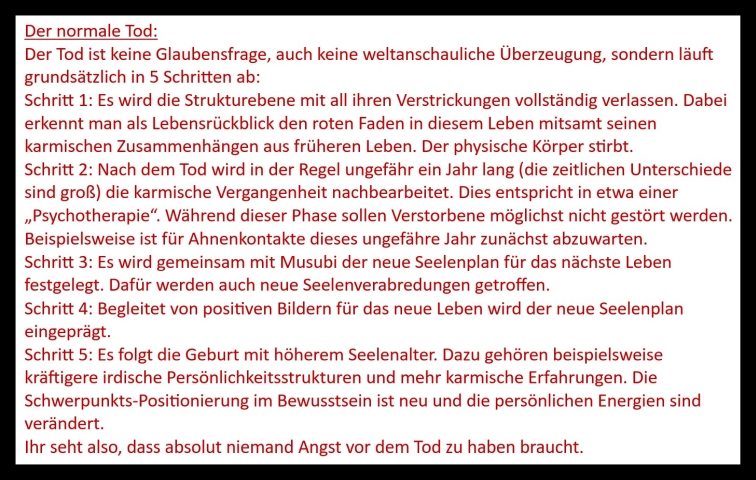 Der normale Tod:
Der Tod ist keine Glaubensfrage, auch keine weltanschauliche Überzeugung, sondern läuft grundsätzlich in 5 Schritten ab:

Schritt 1: Es wird die Strukturebene mit all ihren Verstrickungen vollständig verlassen. Dabei erkennt man als Lebensrückblick den roten Faden in diesem Leben mitsamt seinen karmischen Zusammenhängen aus früheren Leben. Der physische Körper stirbt.

Schritt 2: Nach dem Tod wird in der Regel ungefähr ein Jahr lang (die zeitlichen Unterschiede sind groß) die karmische Vergangenheit nachbearbeitet. Dies entspricht in etwa einer „Psychotherapie“. Während dieser Phase sollen Verstorbene möglichst nicht gestört werden. Beispielsweise ist für Ahnenkontakte dieses ungefähre Jahr zunächst abzuwarten.

Schritt 3: Es wird gemeinsam mit Musubi der neue Seelenplan für das nächste Leben festgelegt. Dafür werden auch neue Seelenverabredungen getroffen.

Schritt 4: Begleitet von positiven Bildern für das neue Leben wird der neue Seelenplan eingeprägt.

Schritt 5: Es folgt die Geburt mit höherem Seelenalter. Dazu gehören beispielsweise kräftigere irdische Persönlichkeitsstrukturen und mehr karmische Erfahrungen. Die Schwerpunkts-Positionierung im Bewusstsein ist neu und die persönlichen Energien sind verändert.

Ihr seht also, dass absolut niemand Angst vor dem Tod zu haben braucht.